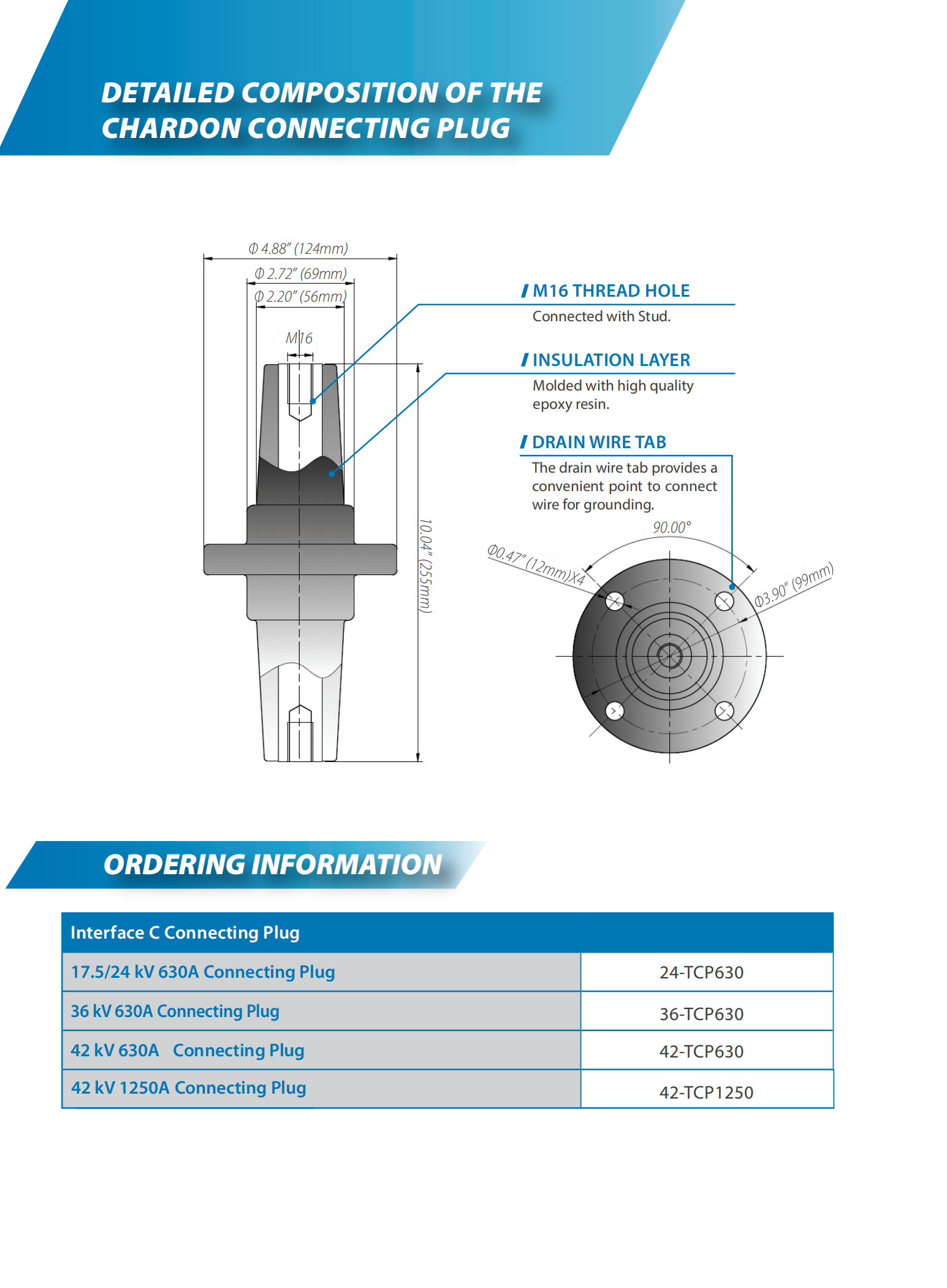 DETAILED COMPOSITION OF THE CHARDON CONNECTING PLUG

Φ 4.88" (124mm)
Φ 2.72" (69mm)
Φ 2.20" (56mm)
M16
10.04" (255mm)

/ M16 THREAD HOLE
Connected with Stud.

/ INSULATION LAYER
Molded with high quality epoxy resin.

/ DRAIN WIRE TAB
The drain wire tab provides a convenient point to connect wire for grounding.

90.00°
Φ0.47" (12mm)X4
Φ3.90" (99mm)

ORDERING INFORMATION

| Interface C Connecting Plug | |
|---|---|
| 17.5/24 kV 630A Connecting Plug | 24-TCP630 |
| 36 kV 630A Connecting Plug | 36-TCP630 |
| 42 kV 630A Connecting Plug | 42-TCP630 |
| 42 kV 1250A Connecting Plug | 42-TCP1250 |